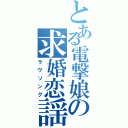 とある電撃娘の求婚恋謡

ラヴソング